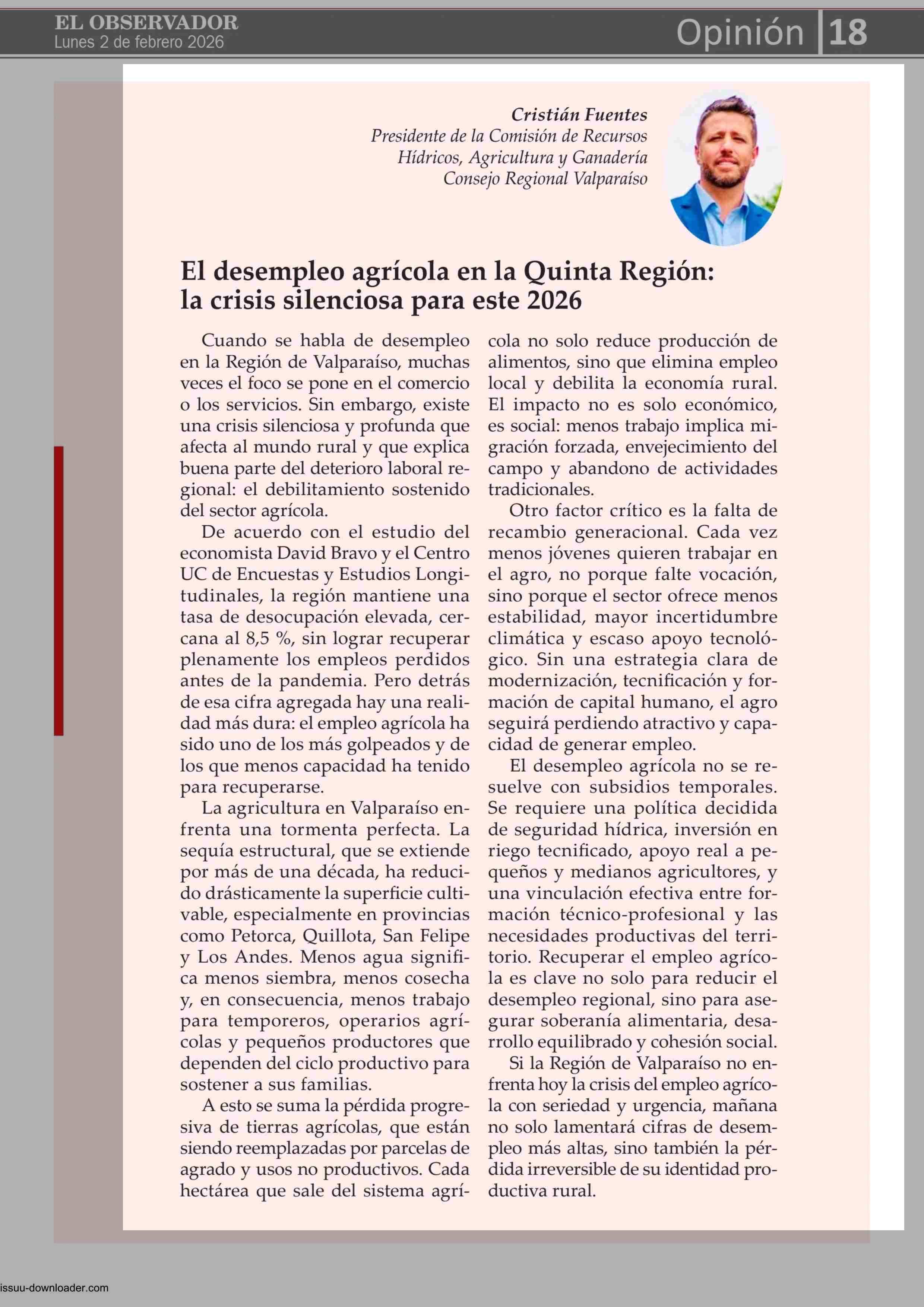 EL OBSERVADOR
Lunes 2 de febrero 2026

Opinión 18

Cristián Fuentes
Presidente de la Comisión de Recursos Hídricos, Agricultura y Ganadería
Consejo Regional Valparaíso

El desempleo agrícola en la Quinta Región: la crisis silenciosa para este 2026

Cuando se habla de desempleo en la Región de Valparaíso, muchas veces el foco se pone en el comercio o los servicios. Sin embargo, existe una crisis silenciosa y profunda que afecta al mundo rural y que explica buena parte del deterioro laboral regional: el debilitamiento sostenido del sector agrícola.

De acuerdo con el estudio del economista David Bravo y el Centro UC de Encuestas y Estudios Longitudinales, la región mantiene una tasa de desocupación elevada, cercana al 8,5 %, sin lograr recuperar plenamente los empleos perdidos antes de la pandemia. Pero detrás de esa cifra agregada hay una realidad más dura: el empleo agrícola ha sido uno de los más golpeados y de los que menos capacidad ha tenido para recuperarse.

La agricultura en Valparaíso enfrenta una tormenta perfecta. La sequía estructural, que se extiende por más de una década, ha reducido drásticamente la superficie cultivable, especialmente en provincias como Petorca, Quillota, San Felipe y Los Andes. Menos agua significa menos siembra, menos cosecha y, en consecuencia, menos trabajo para temporeros, operarios agrícolas y pequeños productores que dependen del ciclo productivo para sostener a sus familias.

A esto se suma la pérdida progresiva de tierras agrícolas, que están siendo reemplazadas por parcelas de agrado y usos no productivos. Cada hectárea que sale del sistema agrícola no solo reduce producción de alimentos, sino que elimina empleo local y debilita la economía rural. El impacto no es solo económico, es social: menos trabajo implica migración forzada, envejecimiento del campo y abandono de actividades tradicionales.

Otro factor crítico es la falta de recambio generacional. Cada vez menos jóvenes quieren trabajar en el agro, no porque falte vocación, sino porque el sector ofrece menos estabilidad, mayor incertidumbre climática y escaso apoyo tecnológico. Sin una estrategia clara de modernización, tecnificación y formación de capital humano, el agro seguirá perdiendo atractivo y capacidad de generar empleo.

El desempleo agrícola no se resuelve con subsidios temporales. Se requiere una política decidida de seguridad hídrica, inversión en riego tecnificado, apoyo real a pequeños y medianos agricultores, y una vinculación efectiva entre formación técnico-profesional y las necesidades productivas del territorio. Recuperar el empleo agrícola es clave no solo para reducir el desempleo regional, sino para asegurar soberanía alimentaria, desarrollo equilibrado y cohesión social.

Si la Región de Valparaíso no enfrenta hoy la crisis del empleo agrícola con seriedad y urgencia, mañana no solo lamentará cifras de desempleo más altas, sino también la pérdida irreversible de su identidad productiva rural.

issuu-downloader.com